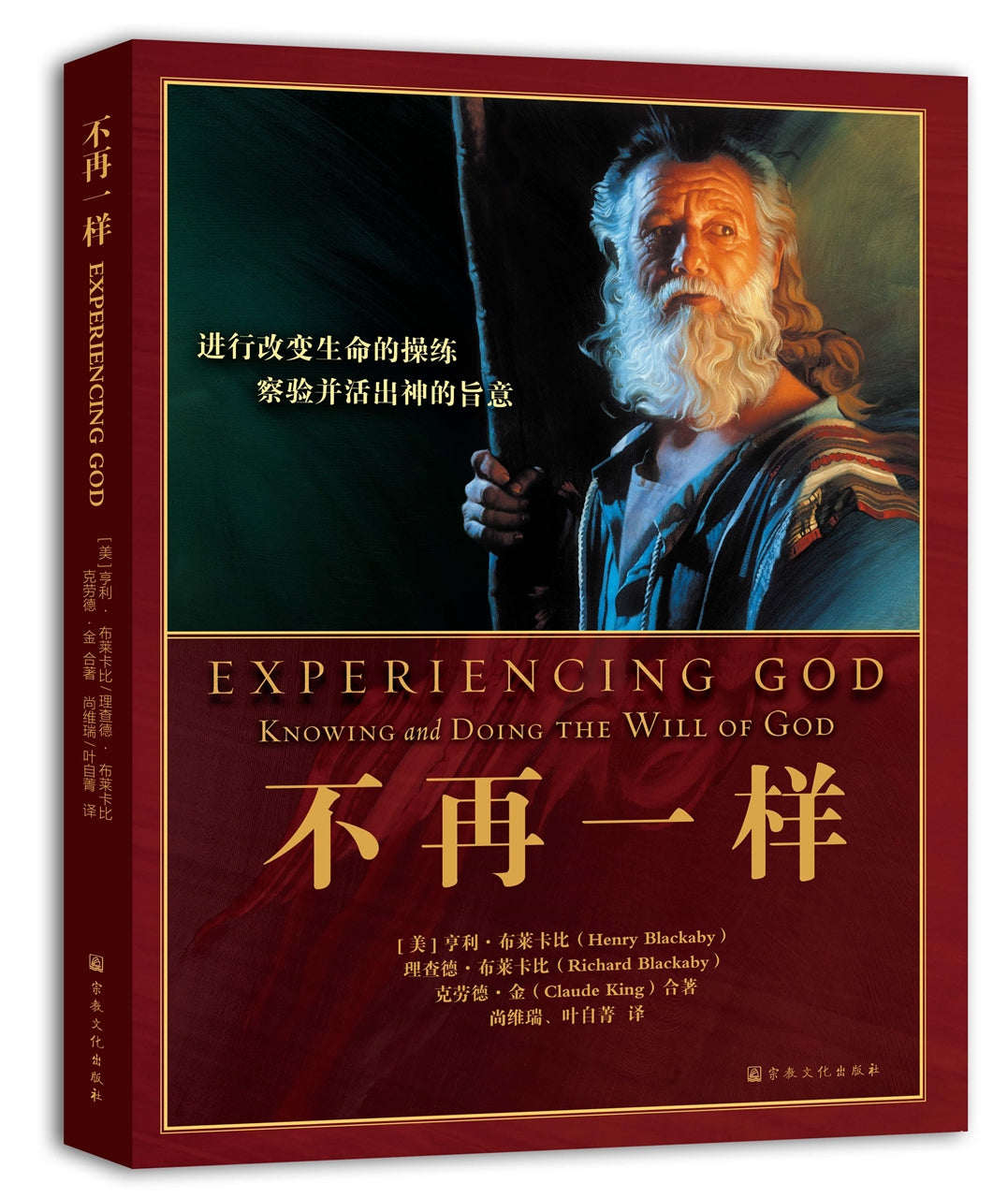 不再一样
EXPERIENCING GOD
[美] 亨利·布莱卡比 / 理查德·布莱卡比
克劳德·金 合著
尚维瑞 / 叶自菁 译
宗教文化出版社

进行改变生命的操练
察验并活出神的旨意

EXPERIENCING GOD
KNOWING and DOING THE WILL OF GOD
不再一样

[美] 亨利·布莱卡比（Henry Blackaby）
理查德·布莱卡比（Richard Blackaby）
克劳德·金（Claude King）合著
尚维瑞、叶自菁 译

宗教文化出版社